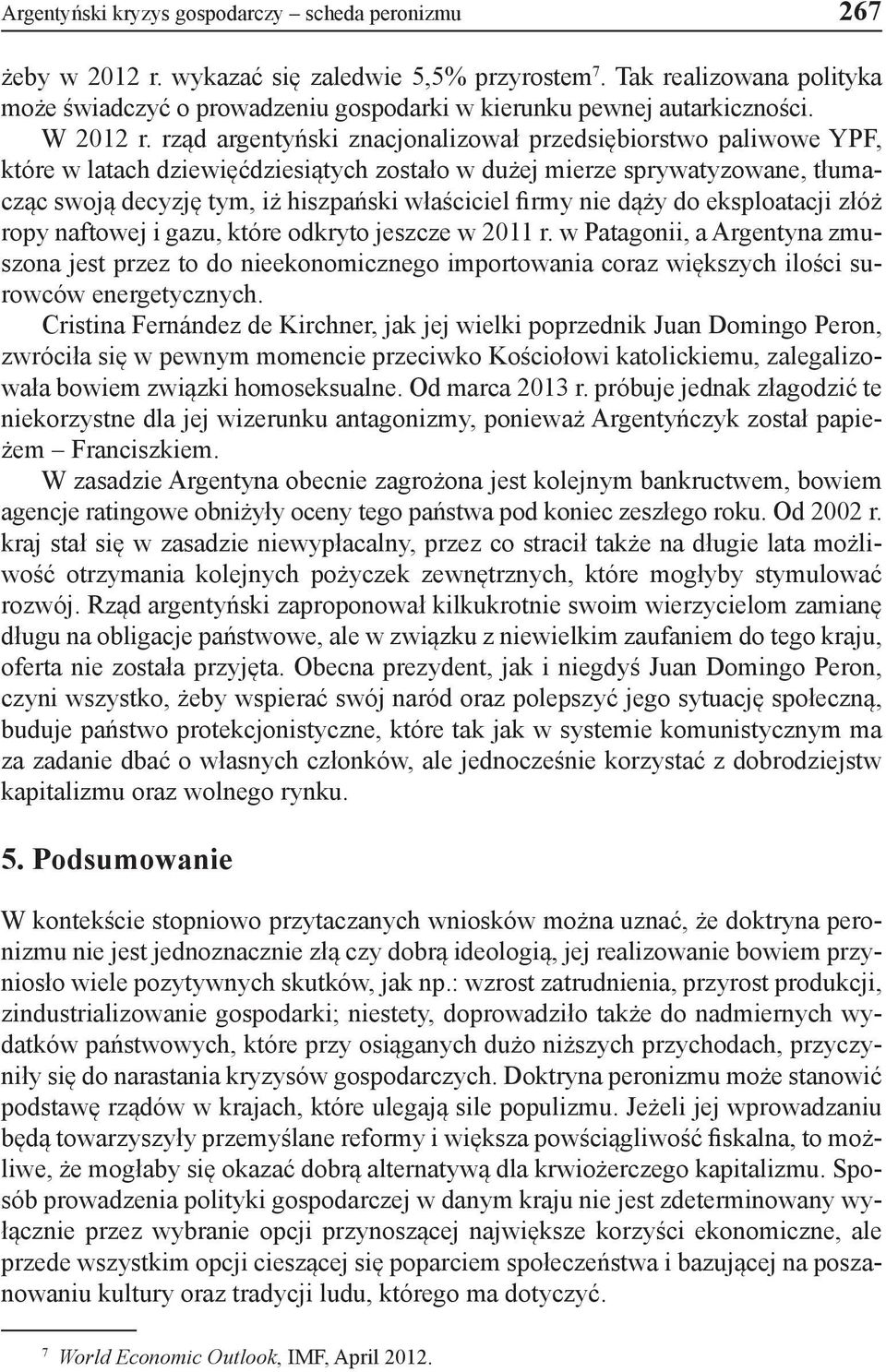 Argentyński kryzys gospodarczy – scheda peronizmu 267

żeby w 2012 r. wykazać się zaledwie 5,5% przyrostem$^7$. Tak realizowana polityka może świadczyć o prowadzeniu gospodarki w kierunku pewnej autarkiczności.

W 2012 r. rząd argentyński znacjonalizował przedsiębiorstwo paliwowe YPF, które w latach dziewięćdziesiątych zostało w dużej mierze sprywatyzowane, tłumacząc swoją decyzję tym, iż hiszpański właściciel firmy nie dąży do eksploatacji złóż ropy naftowej i gazu, które odkryto jeszcze w 2011 r. w Patagonii, a Argentyna zmuszona jest przez to do nieekonomicznego importowania coraz większych ilości surowców energetycznych.

Cristina Fernández de Kirchner, jak jej wielki poprzednik Juan Domingo Peron, zwróciła się w pewnym momencie przeciwko Kościołowi katolickiemu, zalegalizowała bowiem związki homoseksualne. Od marca 2013 r. próbuje jednak złagodzić te niekorzystne dla jej wizerunku antagonizmy, ponieważ Argentyńczyk został papieżem – Franciszkiem.

W zasadzie Argentyna obecnie zagrożona jest kolejnym bankructwem, bowiem agencje ratingowe obniżyły oceny tego państwa pod koniec zeszłego roku. Od 2002 r. kraj stał się w zasadzie niewypłacalny, przez co stracił także na długie lata możliwość otrzymania kolejnych pożyczek zewnętrznych, które mogłyby stymulować rozwój. Rząd argentyński zaproponował kilkukrotnie swoim wierzycielom zamianę długu na obligacje państwowe, ale w związku z niewielkim zaufaniem do tego kraju, oferta nie została przyjęta. Obecna prezydent, jak i niegdyś Juan Domingo Peron, czyni wszystko, żeby wspierać swój naród oraz polepszyć jego sytuację społeczną, buduje państwo protekcjonistyczne, które tak jak w systemie komunistycznym ma za zadanie dbać o własnych członków, ale jednocześnie korzystać z dobrodziejstw kapitalizmu oraz wolnego rynku.

5. Podsumowanie

W kontekście stopniowo przytaczanych wniosków można uznać, że doktryna peronizmu nie jest jednoznacznie złą czy dobrą ideologią, jej realizowanie bowiem przyniosło wiele pozytywnych skutków, jak np.: wzrost zatrudnienia, przyrost produkcji, zindustrializowanie gospodarki; niestety, doprowadziło także do nadmiernych wydatków państwowych, które przy osiąganych dużo niższych przychodach, przyczyniły się do narastania kryzysów gospodarczych. Doktryna peronizmu może stanowić podstawę rządów w krajach, które ulegają sile populizmu. Jeżeli jej wprowadzaniu będą towarzyszyły przemyślane reformy i większa powściągliwość fiskalna, to możliwe, że mogłaby się okazać dobrą alternatywą dla krwiożerczego kapitalizmu. Sposób prowadzenia polityki gospodarczej w danym kraju nie jest zdeterminowany wyłącznie przez wybranie opcji przynoszącej największe korzyści ekonomiczne, ale przede wszystkim opcji cieszącej się poparciem społeczeństwa i bazującej na poszanowaniu kultury oraz tradycji ludu, którego ma dotyczyć.

$^7$ World Economic Outlook, IMF, April 2012.